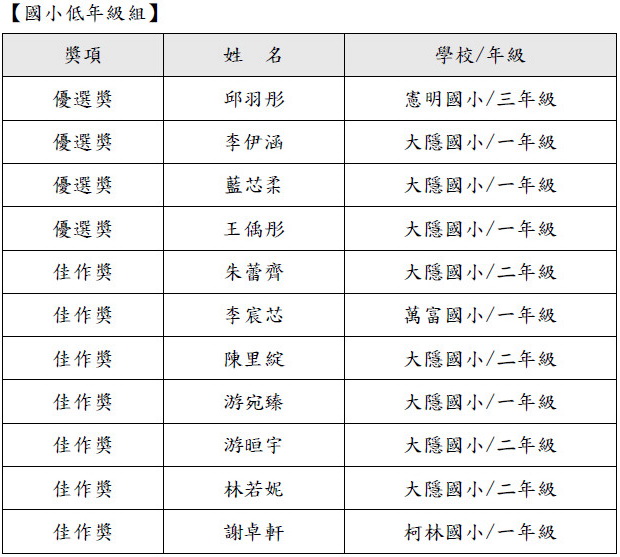 【國小低年級組】

| 獎項 | 姓　名 | 學校/年級 |
|---|---|---|
| 優選獎 | 邱羽彤 | 憲明國小/三年級 |
| 優選獎 | 李伊涵 | 大隱國小/一年級 |
| 優選獎 | 藍芯柔 | 大隱國小/一年級 |
| 優選獎 | 王偊彤 | 大隱國小/一年級 |
| 佳作獎 | 朱蕾齊 | 大隱國小/二年級 |
| 佳作獎 | 李宸芯 | 萬富國小/一年級 |
| 佳作獎 | 陳里綻 | 大隱國小/二年級 |
| 佳作獎 | 游宛臻 | 大隱國小/一年級 |
| 佳作獎 | 游晅宇 | 大隱國小/二年級 |
| 佳作獎 | 林若妮 | 大隱國小/二年級 |
| 佳作獎 | 謝卓軒 | 柯林國小/一年級 |